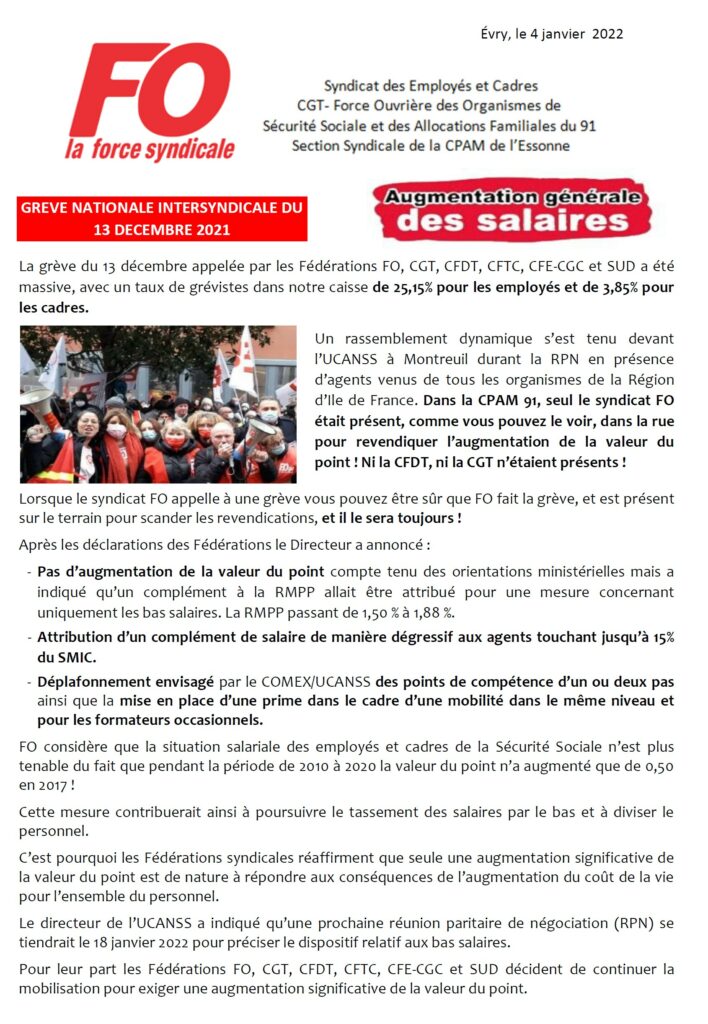 Évry, le 4 janvier 2022

FO
la force syndicale

Syndicat des Employés et Cadres
CGT- Force Ouvrière des Organismes de
Sécurité Sociale et des Allocations Familiales du 91
Section Syndicale de la CPAM de l'Essonne

GREVE NATIONALE INTERSYNDICALE DU 13 DECEMBRE 2021

Augmentation générale des salaires

La grève du 13 décembre appelée par les Fédérations FO, CGT, CFDT, CFTC, CFE-CGC et SUD a été massive, avec un taux de grévistes dans notre caisse de 25,15% pour les employés et de 3,85% pour les cadres.

Un rassemblement dynamique s'est tenu devant l'UCANSS à Montreuil durant la RPN en présence d'agents venus de tous les organismes de la Région d'Ile de France. Dans la CPAM 91, seul le syndicat FO était présent, comme vous pouvez le voir, dans la rue pour revendiquer l'augmentation de la valeur du point ! Ni la CFDT, ni la CGT n'étaient présents !

Lorsque le syndicat FO appelle à une grève vous pouvez être sûr que FO fait la grève, et est présent sur le terrain pour scander les revendications, et il le sera toujours !

Après les déclarations des Fédérations le Directeur a annoncé :

- Pas d'augmentation de la valeur du point compte tenu des orientations ministérielles mais a indiqué qu'un complément à la RMPP allait être attribué pour une mesure concernant uniquement les bas salaires. La RMPP passant de 1,50 % à 1,88 %.
- Attribution d'un complément de salaire de manière dégressif aux agents touchant jusqu'à 15% du SMIC.
- Déplafonnement envisagé par le COMEX/UCANSS des points de compétence d'un ou deux pas ainsi que la mise en place d'une prime dans le cadre d'une mobilité dans le même niveau et pour les formateurs occasionnels.

FO considère que la situation salariale des employés et cadres de la Sécurité Sociale n'est plus tenable du fait que pendant la période de 2010 à 2020 la valeur du point n'a augmenté que de 0,50 en 2017 !

Cette mesure contribuerait ainsi à poursuivre le tassement des salaires par le bas et à diviser le personnel.

C'est pourquoi les Fédérations syndicales réaffirment que seule une augmentation significative de la valeur du point est de nature à répondre aux conséquences de l'augmentation du coût de la vie pour l'ensemble du personnel.

Le directeur de l'UCANSS a indiqué qu'une prochaine réunion paritaire de négociation (RPN) se tiendrait le 18 janvier 2022 pour préciser le dispositif relatif aux bas salaires.

Pour leur part les Fédérations FO, CGT, CFDT, CFTC, CFE-CGC et SUD décident de continuer la mobilisation pour exiger une augmentation significative de la valeur du point.